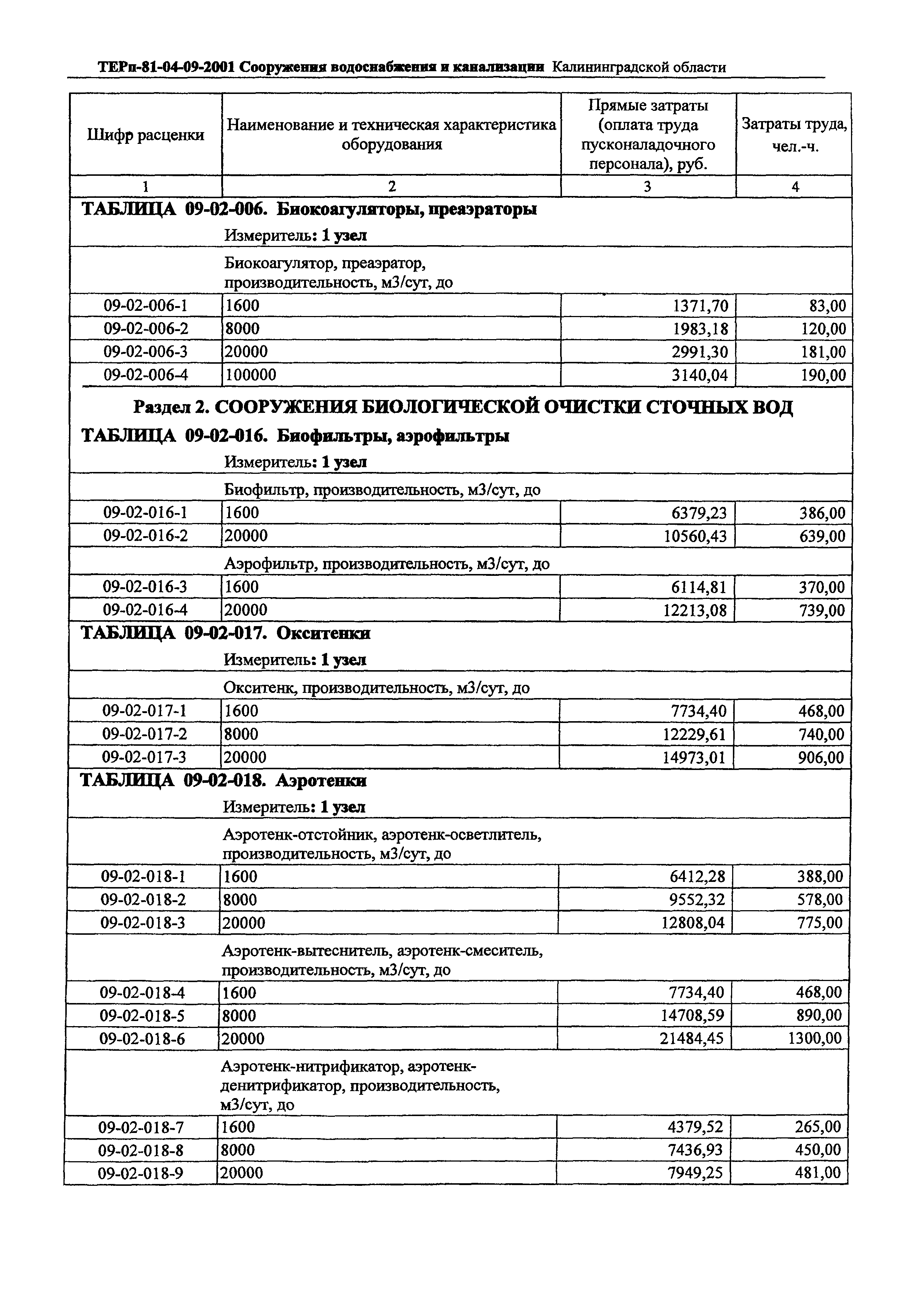 ТЕРп-81-04-09-2001 Сооружения водоснабжения и канализации Калининградской области

| Шифр расценки | Наименование и техническая характеристика оборудования | Прямые затраты (оплата труда пусконаладочного персонала), руб. | Затраты труда, чел.-ч. |
|---|---|---|---|
| 1 | 2 | 3 | 4 |
| ТАБЛИЦА 09-02-006. Биокоагуляторы, преаэраторы | | | |
| | Измеритель: 1 узел | | |
| | Биокоагулятор, преаэратор, производительность, м3/сут, до | | |
| 09-02-006-1 | 1600 | 1371,70 | 83,00 |
| 09-02-006-2 | 8000 | 1983,18 | 120,00 |
| 09-02-006-3 | 20000 | 2991,30 | 181,00 |
| 09-02-006-4 | 100000 | 3140,04 | 190,00 |
| Раздел 2. СООРУЖЕНИЯ БИОЛОГИЧЕСКОЙ ОЧИСТКИ СТОЧНЫХ ВОД | | | |
| ТАБЛИЦА 09-02-016. Биофильтры, аэрофильтры | | | |
| | Измеритель: 1 узел | | |
| | Биофильтр, производительность, м3/сут, до | | |
| 09-02-016-1 | 1600 | 6379,23 | 386,00 |
| 09-02-016-2 | 20000 | 10560,43 | 639,00 |
| | Аэрофильтр, производительность, м3/сут, до | | |
| 09-02-016-3 | 1600 | 6114,81 | 370,00 |
| 09-02-016-4 | 20000 | 12213,08 | 739,00 |
| ТАБЛИЦА 09-02-017. Окситенки | | | |
| | Измеритель: 1 узел | | |
| | Окситенк, производительность, м3/сут, до | | |
| 09-02-017-1 | 1600 | 7734,40 | 468,00 |
| 09-02-017-2 | 8000 | 12229,61 | 740,00 |
| 09-02-017-3 | 20000 | 14973,01 | 906,00 |
| ТАБЛИЦА 09-02-018. Аэротенки | | | |
| | Измеритель: 1 узел | | |
| | Аэротенк-отстойник, аэротенк-осветлитель, производительность, м3/сут, до | | |
| 09-02-018-1 | 1600 | 6412,28 | 388,00 |
| 09-02-018-2 | 8000 | 9552,32 | 578,00 |
| 09-02-018-3 | 20000 | 12808,04 | 775,00 |
| | Аэротенк-вытеснитель, аэротенк-смеситель, производительность, м3/сут, до | | |
| 09-02-018-4 | 1600 | 7734,40 | 468,00 |
| 09-02-018-5 | 8000 | 14708,59 | 890,00 |
| 09-02-018-6 | 20000 | 21484,45 | 1300,00 |
| | Аэротенк-нитрификатор, аэротенк-денитрификатор, производительность, м3/сут, до | | |
| 09-02-018-7 | 1600 | 4379,52 | 265,00 |
| 09-02-018-8 | 8000 | 7436,93 | 450,00 |
| 09-02-018-9 | 20000 | 7949,25 | 481,00 |